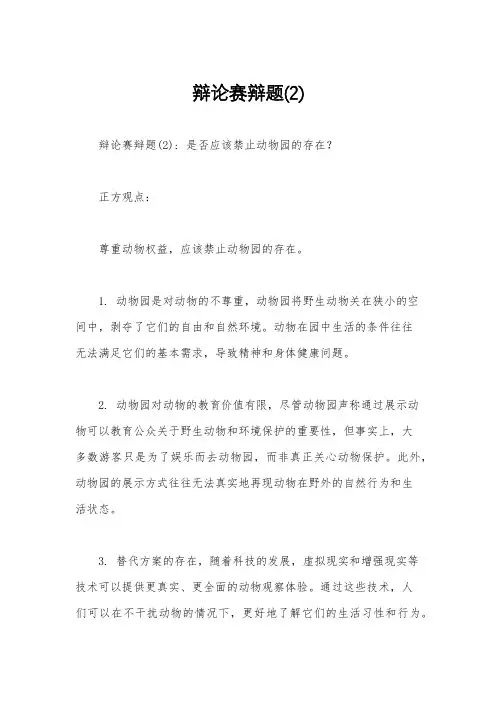 辩论赛辩题(2)

辩论赛辩题(2)：是否应该禁止动物园的存在？

正方观点：

尊重动物权益，应该禁止动物园的存在。

1. 动物园是对动物的不尊重，动物园将野生动物关在狭小的空间中，剥夺了它们的自由和自然环境。动物在园中生活的条件往往无法满足它们的基本需求，导致精神和身体健康问题。

2. 动物园对动物的教育价值有限，尽管动物园声称通过展示动物可以教育公众关于野生动物和环境保护的重要性，但事实上，大多数游客只是为了娱乐而去动物园，而非真正关心动物保护。此外，动物园的展示方式往往无法真实地再现动物在野外的自然行为和生活状态。

3. 替代方案的存在，随着科技的发展，虚拟现实和增强现实等技术可以提供更真实、更全面的动物观察体验。通过这些技术，人们可以在不干扰动物的情况下，更好地了解它们的生活习性和行为。